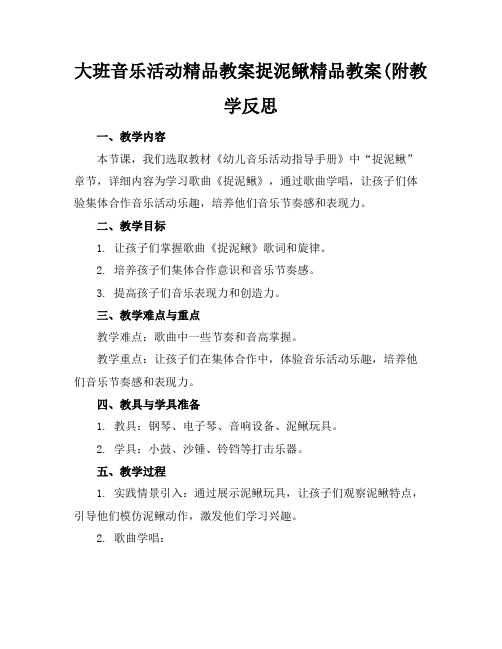 大班音乐活动精品教案捉泥鳅精品教案(附教学反思

一、教学内容

本节课，我们选取教材《幼儿音乐活动指导手册》中“捉泥鳅”章节，详细内容为学习歌曲《捉泥鳅》，通过歌曲学唱，让孩子们体验集体合作音乐活动乐趣，培养他们音乐节奏感和表现力。

二、教学目标

1. 让孩子们掌握歌曲《捉泥鳅》歌词和旋律。

2. 培养孩子们集体合作意识和音乐节奏感。

3. 提高孩子们音乐表现力和创造力。

三、教学难点与重点

教学难点：歌曲中一些节奏和音高掌握。

教学重点：让孩子们在集体合作中，体验音乐活动乐趣，培养他们音乐节奏感和表现力。

四、教具与学具准备

1. 教具：钢琴、电子琴、音响设备、泥鳅玩具。

2. 学具：小鼓、沙锤、铃铛等打击乐器。

五、教学过程

1. 实践情景引入：通过展示泥鳅玩具，让孩子们观察泥鳅特点，引导他们模仿泥鳅动作，激发他们学习兴趣。

2. 歌曲学唱：